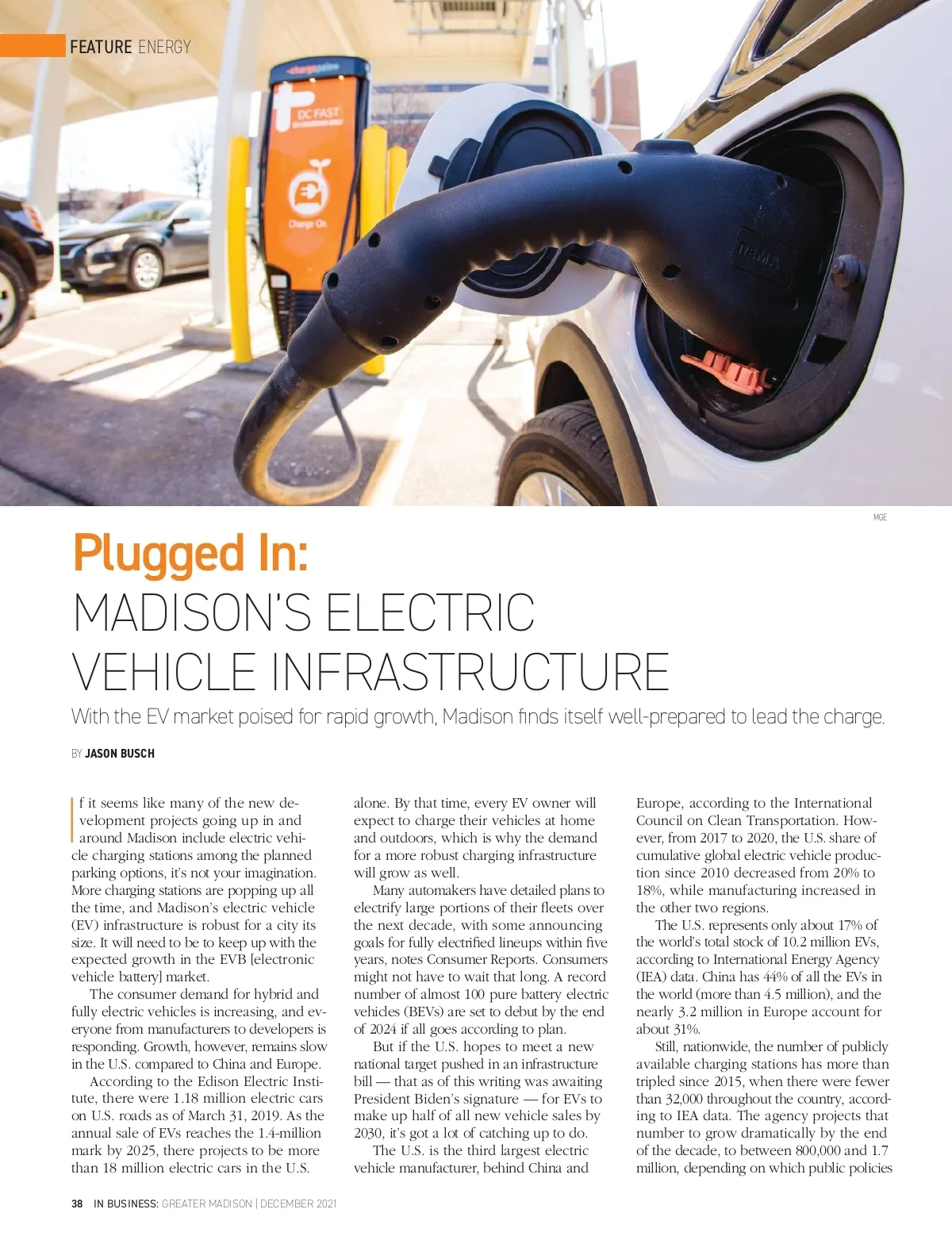 FEATURE ENERGY

MGE

Plugged In:
MADISON'S ELECTRIC VEHICLE INFRASTRUCTURE

With the EV market poised for rapid growth, Madison finds itself well-prepared to lead the charge.

BY JASON BUSCH

If it seems like many of the new development projects going up in and around Madison include electric vehicle charging stations among the planned parking options, it's not your imagination. More charging stations are popping up all the time, and Madison's electric vehicle (EV) infrastructure is robust for a city its size. It will need to be to keep up with the expected growth in the EVB [electronic vehicle battery] market.

The consumer demand for hybrid and fully electric vehicles is increasing, and everyone from manufacturers to developers is responding. Growth, however, remains slow in the U.S. compared to China and Europe.

According to the Edison Electric Institute, there were 1.18 million electric cars on U.S. roads as of March 31, 2019. As the annual sale of EVs reaches the 1.4-million mark by 2025, there projects to be more than 18 million electric cars in the U.S. alone. By that time, every EV owner will expect to charge their vehicles at home and outdoors, which is why the demand for a more robust charging infrastructure will grow as well.

Many automakers have detailed plans to electrify large portions of their fleets over the next decade, with some announcing goals for fully electrified lineups within five years, notes Consumer Reports. Consumers might not have to wait that long. A record number of almost 100 pure battery electric vehicles (BEVs) are set to debut by the end of 2024 if all goes according to plan.

But if the U.S. hopes to meet a new national target pushed in an infrastructure bill — that as of this writing was awaiting President Biden's signature — for EVs to make up half of all new vehicle sales by 2030, it's got a lot of catching up to do.

The U.S. is the third largest electric vehicle manufacturer, behind China and Europe, according to the International Council on Clean Transportation. However, from 2017 to 2020, the U.S. share of cumulative global electric vehicle production since 2010 decreased from 20% to 18%, while manufacturing increased in the other two regions.

The U.S. represents only about 17% of the world's total stock of 10.2 million EVs, according to International Energy Agency (IEA) data. China has 44% of all the EVs in the world (more than 4.5 million), and the nearly 3.2 million in Europe account for about 31%.

Still, nationwide, the number of publicly available charging stations has more than tripled since 2015, when there were fewer than 32,000 throughout the country, according to IEA data. The agency projects that number to grow dramatically by the end of the decade, to between 800,000 and 1.7 million, depending on which public policies

38 IN BUSINESS: GREATER MADISON | DECEMBER 2021